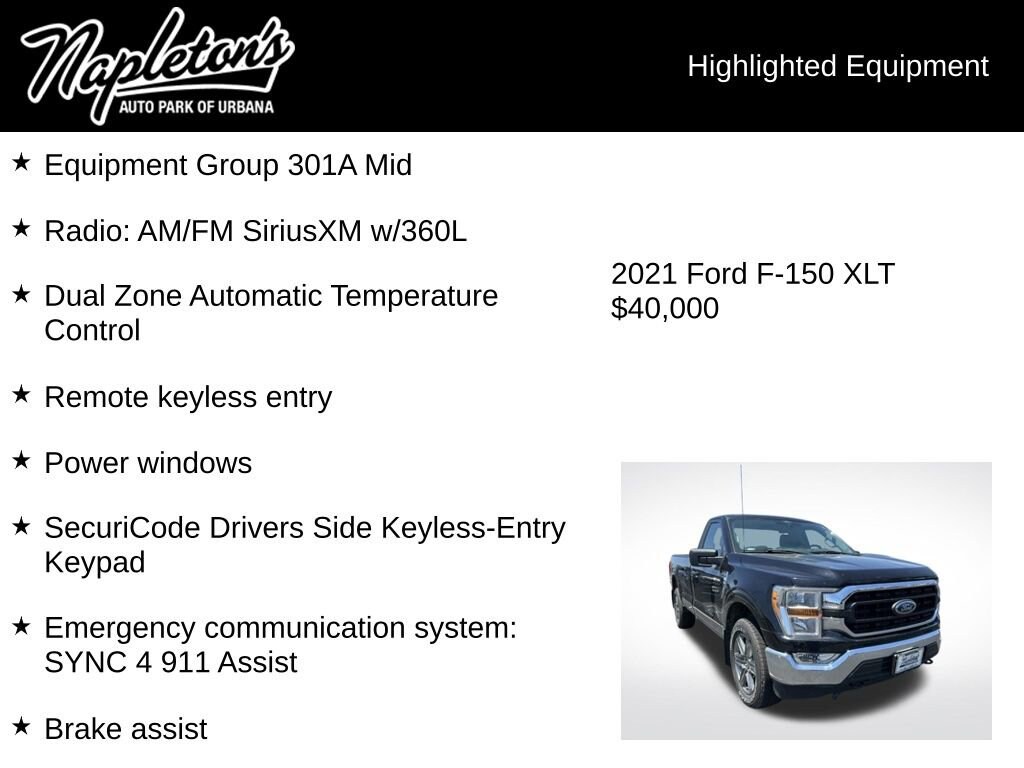 Napleton's
AUTO PARK OF URBANA

Highlighted Equipment

★ Equipment Group 301A Mid

★ Radio: AM/FM SiriusXM w/360L

★ Dual Zone Automatic Temperature Control

★ Remote keyless entry

★ Power windows

★ SecuriCode Drivers Side Keyless-Entry Keypad

★ Emergency communication system: SYNC 4 911 Assist

★ Brake assist

2021 Ford F-150 XLT
$40,000